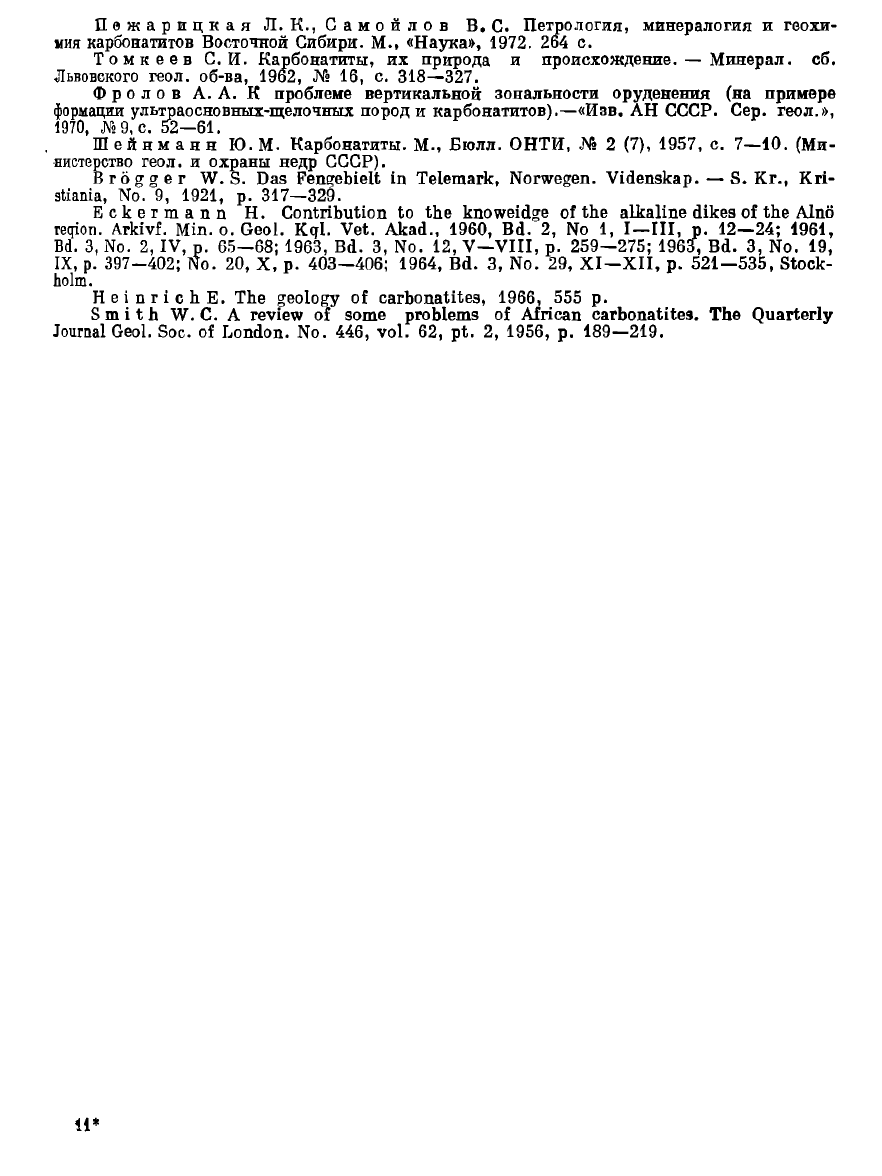 Пожарицкая Л. К., Самойлов В. С. Петрология, минералогия и геохимия карбонатитов Восточной Сибири. М., «Наука», 1972. 264 с.

Томкеев С. И. Карбонатиты, их природа и происхождение. — Минерал. сб. Львовского геол. об-ва, 1962, № 16, с. 318—327.

Фролов А. А. К проблеме вертикальной зональности оруденения (на примере формации ультраосновных-щелочных пород и карбонатитов).—«Изв. АН СССР. Сер. геол.», 1970, № 9, с. 52—61.

Шейнманн Ю. М. Карбонатиты. М., Бюлл. ОНТИ, № 2 (7), 1957, с. 7—10. (Министерство геол. и охраны недр СССР).

Brögger W. S. Das Fengebielt in Telemark, Norwegen. Videnskap. — S. Kr., Kristiania, No. 9, 1921, p. 317—329.

Eckermann H. Contribution to the knoweidge of the alkaline dikes of the Alnö region. Arkivf. Min. o. Geol. Kql. Vet. Akad., 1960, Bd. 2, No 1, I—III, p. 12—24; 1961, Bd. 3, No. 2, IV, p. 65—68; 1963, Bd. 3, No. 12, V—VIII, p. 259—275; 1963, Bd. 3, No. 19, IX, p. 397—402; No. 20, X, p. 403—406; 1964, Bd. 3, No. 29, XI—XII, p. 521—535, Stockholm.

Heinrich E. The geology of carbonatites, 1966, 555 p.

Smith W. C. A review of some problems of African carbonatites. The Quarterly Journal Geol. Soc. of London. No. 446, vol. 62, pt. 2, 1956, p. 189—219.

11*